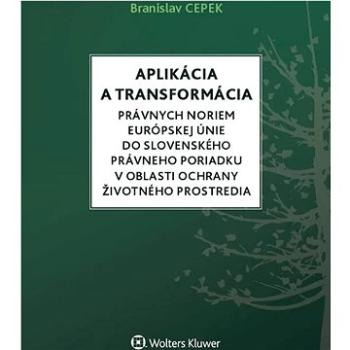 Branislav CEPEK

APLIKÁCIA A TRANSFORMÁCIA

PRÁVNYCH NORIEM EURÓPSKEJ ÚNIE DO SLOVENSKÉHO PRÁVNEHO PORIADKU V OBLASTI OCHRANY ŽIVOTNÉHO PROSTREDIA

Wolters Kluwer